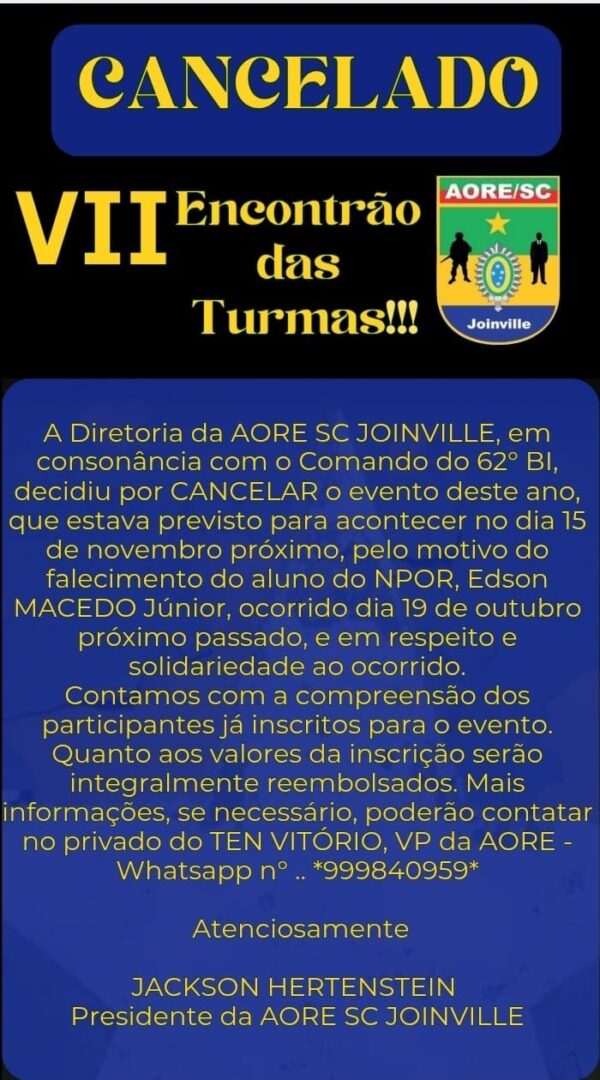 CANCELADO

VII Encontrão das Turmas!!!

AORE/SC

Joinville

A Diretoria da AORE SC JOINVILLE, em consonância com o Comando do 62° BI, decidiu por CANCELAR o evento deste ano, que estava previsto para acontecer no dia 15 de novembro próximo, pelo motivo do falecimento do aluno do NPOR, Edson MACEDO Júnior, ocorrido dia 19 de outubro próximo passado, e em respeito e solidariedade ao ocorrido.
Contamos com a compreensão dos participantes já inscritos para o evento. Quanto aos valores da inscrição serão integralmente reembolsados. Mais informações, se necessário, poderão contatar no privado do TEN VITÓRIO, VP da AORE - Whatsapp n° .. *999840959*

Atenciosamente

JACKSON HERTENSTEIN
Presidente da AORE SC JOINVILLE